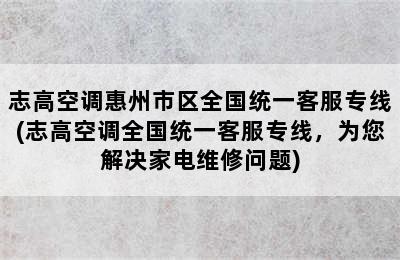 志高空调惠州市区全国统一客服专线(志高空调全国统一客服专线，为您解决家电维修问题)